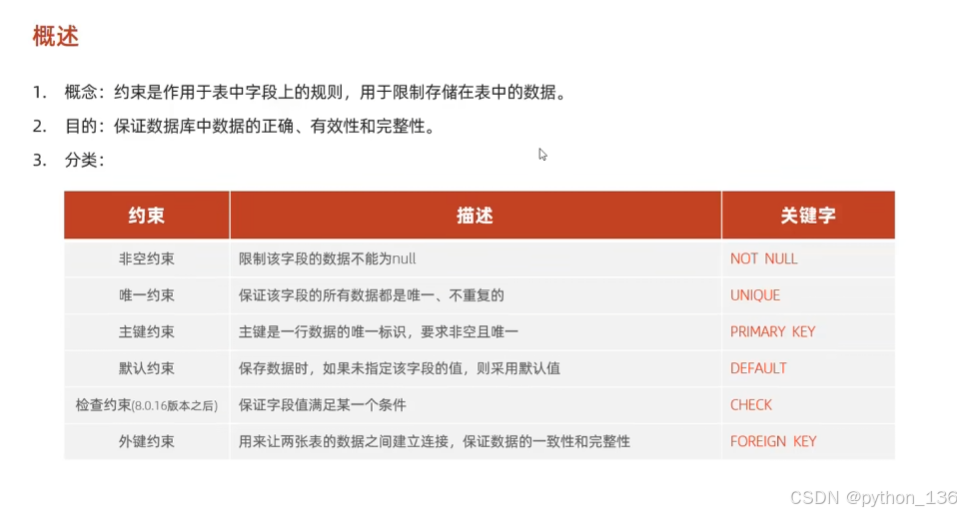 概述

1. 概念：约束是作用于表中字段上的规则，用于限制存储在表中的数据。

2. 目的：保证数据库中数据的正确、有效性和完整性。

3. 分类：

| 约束 | 描述 | 关键字 |
|---|---|---|
| 非空约束 | 限制该字段的数据不能为null | NOT NULL |
| 唯一约束 | 保证该字段的所有数据都是唯一、不重复的 | UNIQUE |
| 主键约束 | 主键是一行数据的唯一标识，要求非空且唯一 | PRIMARY KEY |
| 默认约束 | 保存数据时，如果未指定该字段的值，则采用默认值 | DEFAULT |
| 检查约束(8.0.16版本之后) | 保证字段值满足某一个条件 | CHECK |
| 外键约束 | 用来让两张表的数据之间建立连接，保证数据的一致性和完整性 | FOREIGN KEY |

CSDN @python_136